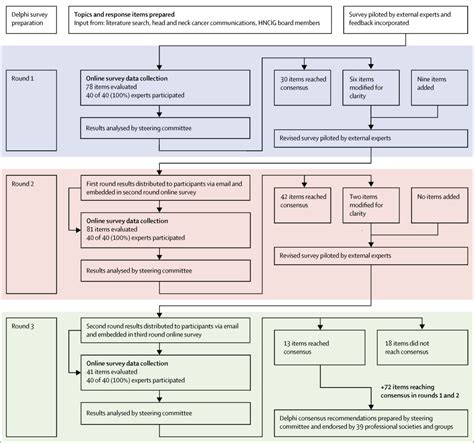 Delphi survey preparation

Topics and response items prepared
Input from: literature search, head and neck cancer communications, HNCIG board members

Survey piloted by external experts and feedback incorporated

Round 1

Online survey data collection
78 items evaluated
40 of 40 (100%) experts participated

Results analysed by steering committee

30 items reached consensus

Six items modified for clarity

Nine items added

Revised survey piloted by external experts

Round 2

First round results distributed to participants via email and embedded in second round online survey

Online survey data collection
81 items evaluated
40 of 40 (100%) experts participated

Results analysed by steering committee

42 items reached consensus

Two items modified for clarity

No items added

Revised survey piloted by external experts

Round 3

Second round results distributed to participants via email and embedded in third round online survey

Online survey data collection
41 items evaluated
40 of 40 (100%) experts participated

Results analysed by steering committee

13 items reached consensus

18 items did not reach consensus

+72 items reaching consensus in rounds 1 and 2

Delphi consensus recommendations prepared by steering committee and endorsed by 39 professional societies and groups